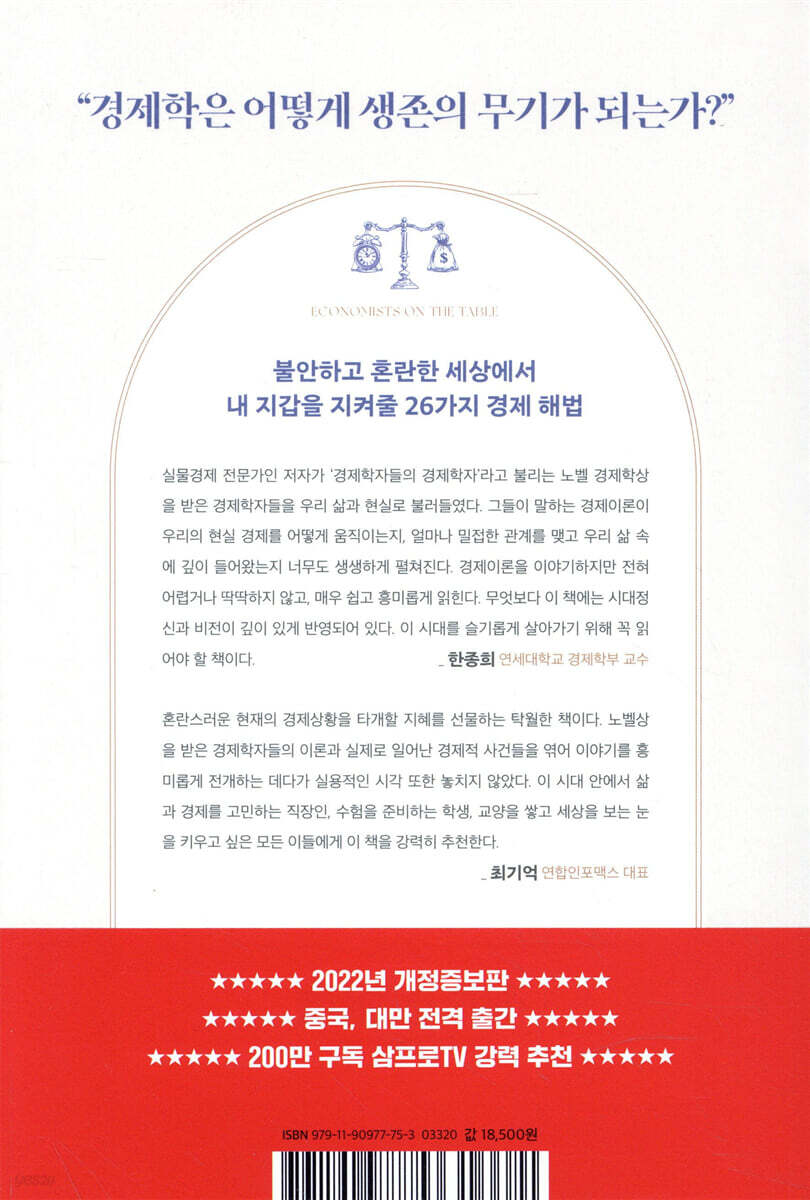 "경제학은 어떻게 생존의 무기가 되는가?"

ECONOMISTS ON THE TABLE

불안하고 혼란한 세상에서
내 지갑을 지켜줄 26가지 경제 해법

실물경제 전문가인 저자가 '경제학자들의 경제학자'라고 불리는 노벨 경제학상을 받은 경제학자들을 우리 삶과 현실로 불러들였다. 그들이 말하는 경제이론이 우리의 현실 경제를 어떻게 움직이는지, 얼마나 밀접한 관계를 맺고 우리 삶 속에 깊이 들어왔는지 너무도 생생하게 펼쳐진다. 경제이론을 이야기하지만 전혀 어렵거나 딱딱하지 않고, 매우 쉽고 흥미롭게 읽힌다. 무엇보다 이 책에는 시대정신과 비전이 깊이 있게 반영되어 있다. 이 시대를 슬기롭게 살아가기 위해 꼭 읽어야 할 책이다.

_ 한종희 연세대학교 경제학부 교수

혼란스러운 현재의 경제상황을 타개할 지혜를 선물하는 탁월한 책이다. 노벨상을 받은 경제학자들의 이론과 실제로 일어난 경제적 사건들을 엮어 이야기를 흥미롭게 전개하는 데다가 실용적인 시각 또한 놓치지 않았다. 이 시대 안에서 삶과 경제를 고민하는 직장인, 수험을 준비하는 학생, 교양을 쌓고 세상을 보는 눈을 키우고 싶은 모든 이들에게 이 책을 강력히 추천한다.

_ 최기억 연합인포맥스 대표

★★★★★ 2022년 개정증보판 ★★★★★
★★★★★ 중국, 대만 전격 출간 ★★★★★
★★★★★ 200만 구독 삼프로TV 강력 추천 ★★★★★

ISBN 979-11-90977-75-3 03320 값 18,500원